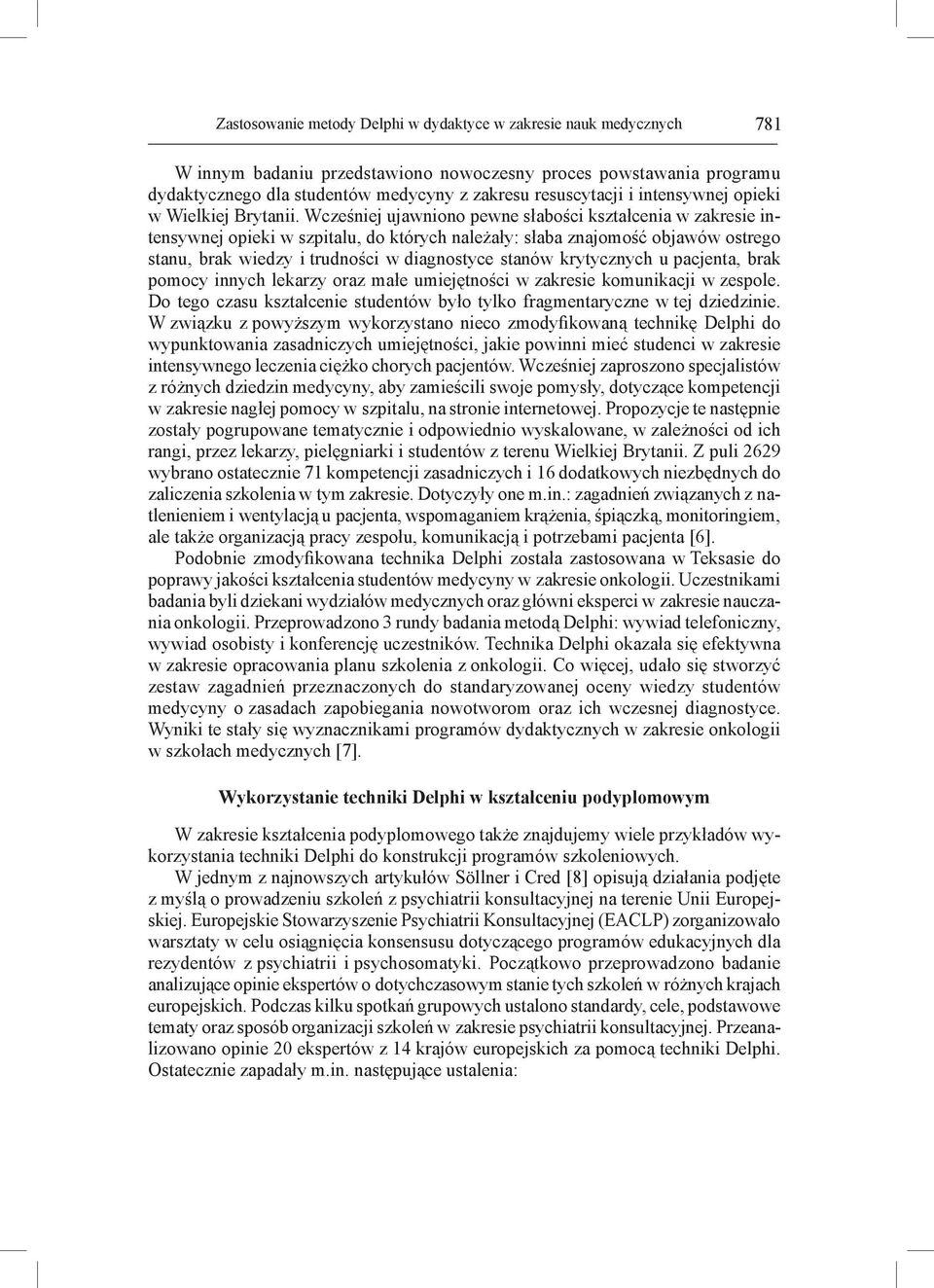 Zastosowanie metody Delphi w dydaktyce w zakresie nauk medycznych 781

W innym badaniu przedstawiono nowoczesny proces powstawania programu dydaktycznego dla studentów medycyny z zakresu resuscytacji i intensywnej opieki w Wielkiej Brytanii. Wcześniej ujawniono pewne słabości kształcenia w zakresie intensywnej opieki w szpitalu, do których należały: słaba znajomość objawów ostrego stanu, brak wiedzy i trudności w diagnostyce stanów krytycznych u pacjenta, brak pomocy innych lekarzy oraz małe umiejętności w zakresie komunikacji w zespole. Do tego czasu kształcenie studentów było tylko fragmentaryczne w tej dziedzinie. W związku z powyższym wykorzystano nieco zmodyfikowaną technikę Delphi do wypunktowania zasadniczych umiejętności, jakie powinni mieć studenci w zakresie intensywnego leczenia ciężko chorych pacjentów. Wcześniej zaproszono specjalistów z różnych dziedzin medycyny, aby zamieścili swoje pomysły, dotyczące kompetencji w zakresie nagłej pomocy w szpitalu, na stronie internetowej. Propozycje te następnie zostały pogrupowane tematycznie i odpowiednio wyskalowane, w zależności od ich rangi, przez lekarzy, pielęgniarki i studentów z terenu Wielkiej Brytanii. Z puli 2629 wybrano ostatecznie 71 kompetencji zasadniczych i 16 dodatkowych niezbędnych do zaliczenia szkolenia w tym zakresie. Dotyczyły one m.in.: zagadnień związanych z natlenieniem i wentylacją u pacjenta, wspomaganiem krążenia, śpiączką, monitoringiem, ale także organizacją pracy zespołu, komunikacją i potrzebami pacjenta [6].

Podobnie zmodyfikowana technika Delphi została zastosowana w Teksasie do poprawy jakości kształcenia studentów medycyny w zakresie onkologii. Uczestnikami badania byli dziekani wydziałów medycznych oraz główni eksperci w zakresie nauczania onkologii. Przeprowadzono 3 rundy badania metodą Delphi: wywiad telefoniczny, wywiad osobisty i konferencję uczestników. Technika Delphi okazała się efektywna w zakresie opracowania planu szkolenia z onkologii. Co więcej, udało się stworzyć zestaw zagadnień przeznaczonych do standaryzowanej oceny wiedzy studentów medycyny o zasadach zapobiegania nowotworom oraz ich wczesnej diagnostyce. Wyniki te stały się wyznacznikami programów dydaktycznych w zakresie onkologii w szkołach medycznych [7].

Wykorzystanie techniki Delphi w kształceniu podyplomowym

W zakresie kształcenia podyplomowego także znajdujemy wiele przykładów wykorzystania techniki Delphi do konstrukcji programów szkoleniowych.

W jednym z najnowszych artykułów Söllner i Cred [8] opisują działania podjęte z myślą o prowadzeniu szkoleń z psychiatrii konsultacyjnej na terenie Unii Europejskiej. Europejskie Stowarzyszenie Psychiatrii Konsultacyjnej (EACLP) zorganizowało warsztaty w celu osiągnięcia konsensusu dotyczącego programów edukacyjnych dla rezydentów z psychiatrii i psychosomatyki. Początkowo przeprowadzono badanie analizujące opinie ekspertów o dotychczasowym stanie tych szkoleń w różnych krajach europejskich. Podczas kilku spotkań grupowych ustalono standardy, cele, podstawowe tematy oraz sposób organizacji szkoleń w zakresie psychiatrii konsultacyjnej. Przeanalizowano opinie 20 ekspertów z 14 krajów europejskich za pomocą techniki Delphi. Ostatecznie zapadały m.in. następujące ustalenia: